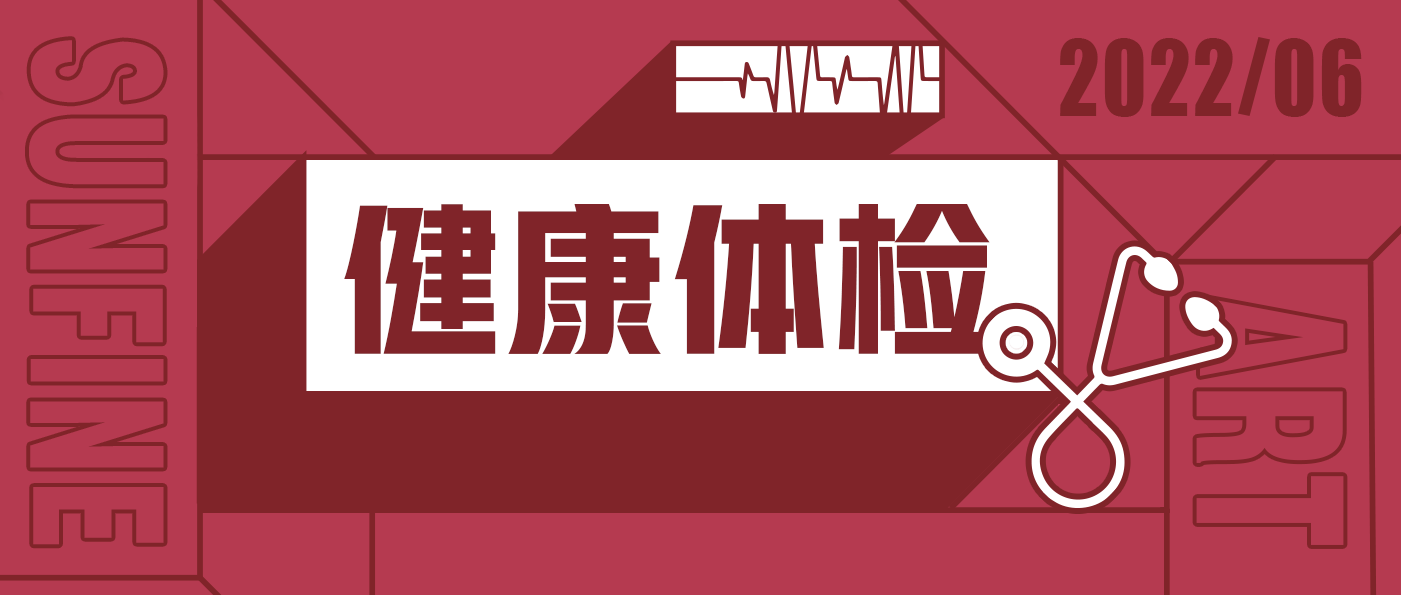 SUNFINE

2022/06

健康体检

ART